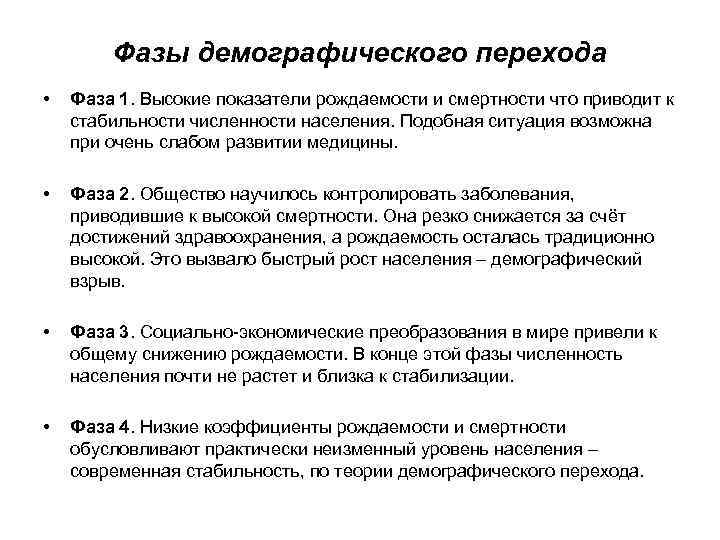 Фазы демографического перехода

• Фаза 1. Высокие показатели рождаемости и смертности что приводит к стабильности численности населения. Подобная ситуация возможна при очень слабом развитии медицины.

• Фаза 2. Общество научилось контролировать заболевания, приводившие к высокой смертности. Она резко снижается за счёт достижений здравоохранения, а рождаемость осталась традиционно высокой. Это вызвало быстрый рост населения – демографический взрыв.

• Фаза 3. Социально-экономические преобразования в мире привели к общему снижению рождаемости. В конце этой фазы численность населения почти не растет и близка к стабилизации.

• Фаза 4. Низкие коэффициенты рождаемости и смертности обусловливают практически неизменный уровень населения – современная стабильность, по теории демографического перехода.